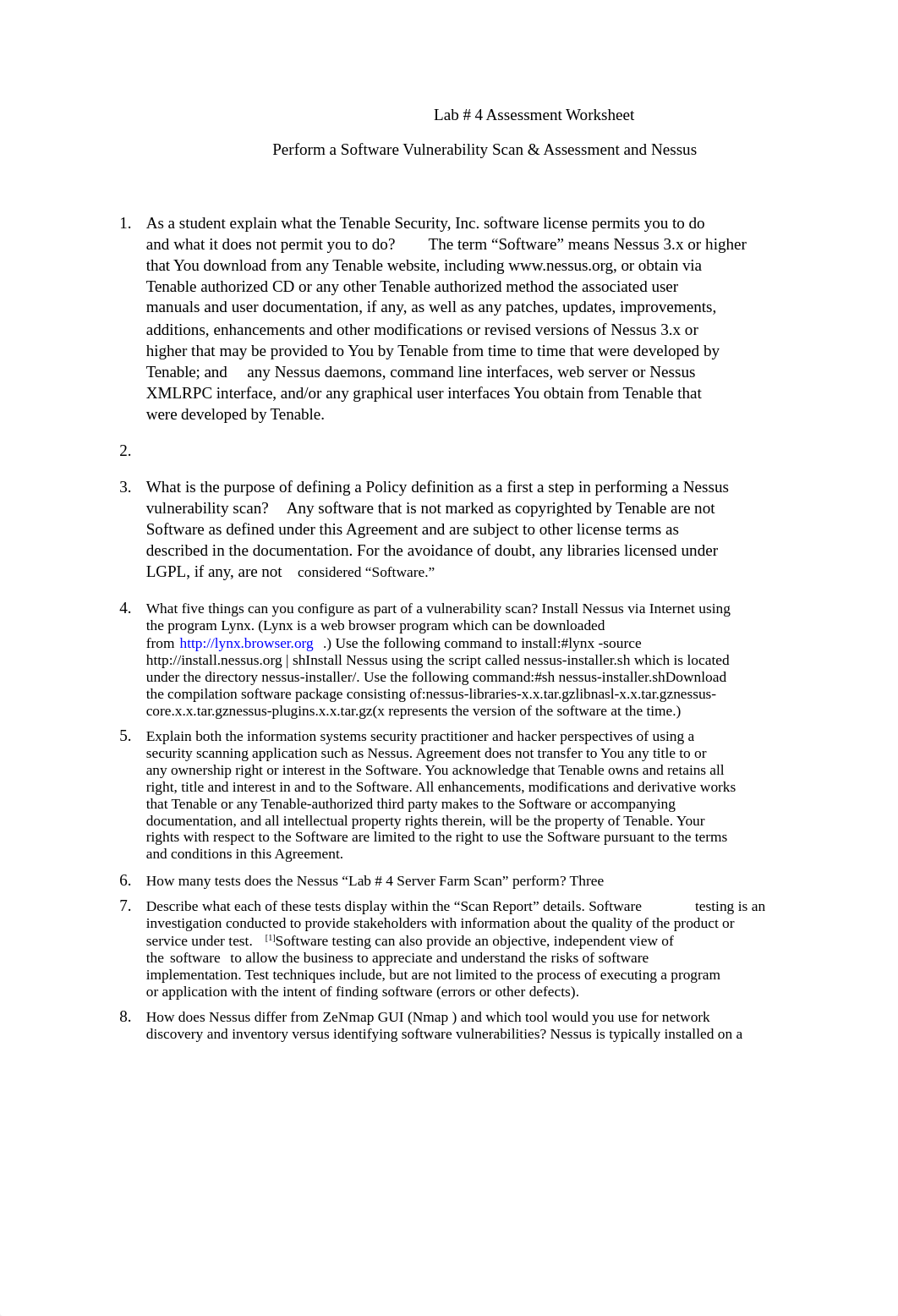 Lab # 4 Assessment Worksheet

Perform a Software Vulnerability Scan & Assessment and Nessus

1. As a student explain what the Tenable Security, Inc. software license permits you to do and what it does not permit you to do? The term “Software” means Nessus 3.x or higher that You download from any Tenable website, including www.nessus.org, or obtain via Tenable authorized CD or any other Tenable authorized method the associated user manuals and user documentation, if any, as well as any patches, updates, improvements, additions, enhancements and other modifications or revised versions of Nessus 3.x or higher that may be provided to You by Tenable from time to time that were developed by Tenable; and any Nessus daemons, command line interfaces, web server or Nessus XMLRPC interface, and/or any graphical user interfaces You obtain from Tenable that were developed by Tenable.

2.

3. What is the purpose of defining a Policy definition as a first a step in performing a Nessus vulnerability scan? Any software that is not marked as copyrighted by Tenable are not Software as defined under this Agreement and are subject to other license terms as described in the documentation. For the avoidance of doubt, any libraries licensed under LGPL, if any, are not considered “Software.”

4. What five things can you configure as part of a vulnerability scan? Install Nessus via Internet using the program Lynx. (Lynx is a web browser program which can be downloaded from http://lynx.browser.org .) Use the following command to install:#lynx -source http://install.nessus.org | shInstall Nessus using the script called nessus-installer.sh which is located under the directory nessus-installer/. Use the following command:#sh nessus-installer.shDownload the compilation software package consisting of:nessus-libraries-x.x.tar.gzlibnasl-x.x.tar.gznessus-core.x.x.tar.gznessus-plugins.x.x.tar.gz(x represents the version of the software at the time.)

5. Explain both the information systems security practitioner and hacker perspectives of using a security scanning application such as Nessus. Agreement does not transfer to You any title to or any ownership right or interest in the Software. You acknowledge that Tenable owns and retains all right, title and interest in and to the Software. All enhancements, modifications and derivative works that Tenable or any Tenable-authorized third party makes to the Software or accompanying documentation, and all intellectual property rights therein, will be the property of Tenable. Your rights with respect to the Software are limited to the right to use the Software pursuant to the terms and conditions in this Agreement.

6. How many tests does the Nessus “Lab # 4 Server Farm Scan” perform? Three

7. Describe what each of these tests display within the “Scan Report” details. Software testing is an investigation conducted to provide stakeholders with information about the quality of the product or service under test. [1]Software testing can also provide an objective, independent view of the software to allow the business to appreciate and understand the risks of software implementation. Test techniques include, but are not limited to the process of executing a program or application with the intent of finding software (errors or other defects).

8. How does Nessus differ from ZeNmap GUI (Nmap ) and which tool would you use for network discovery and inventory versus identifying software vulnerabilities? Nessus is typically installed on a